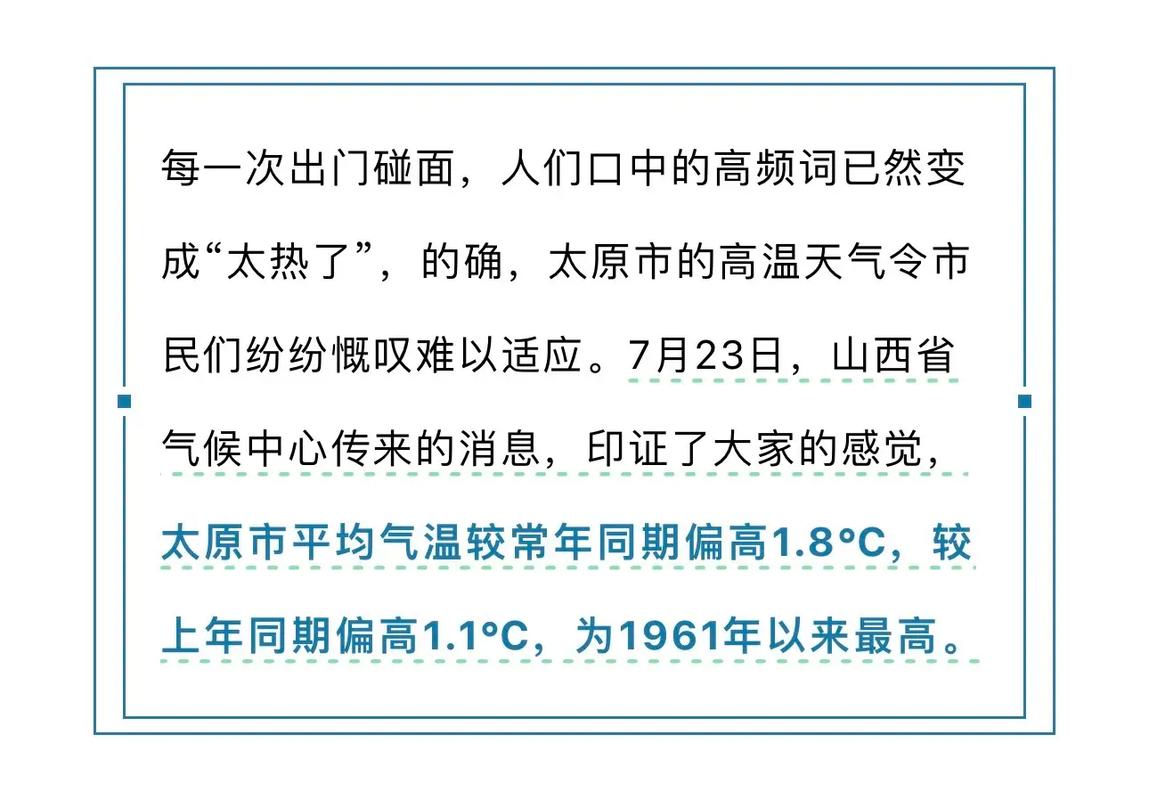 每一次出门碰面，人们口中的高频词已然变成“太热了”，的确，太原市的高温天气令市民们纷纷慨叹难以适应。7月23日，山西省气候中心传来的消息，印证了大家的感觉，太原市平均气温较常年同期偏高1.8°C，较上年同期偏高1.1°C，为1961年以来最高。